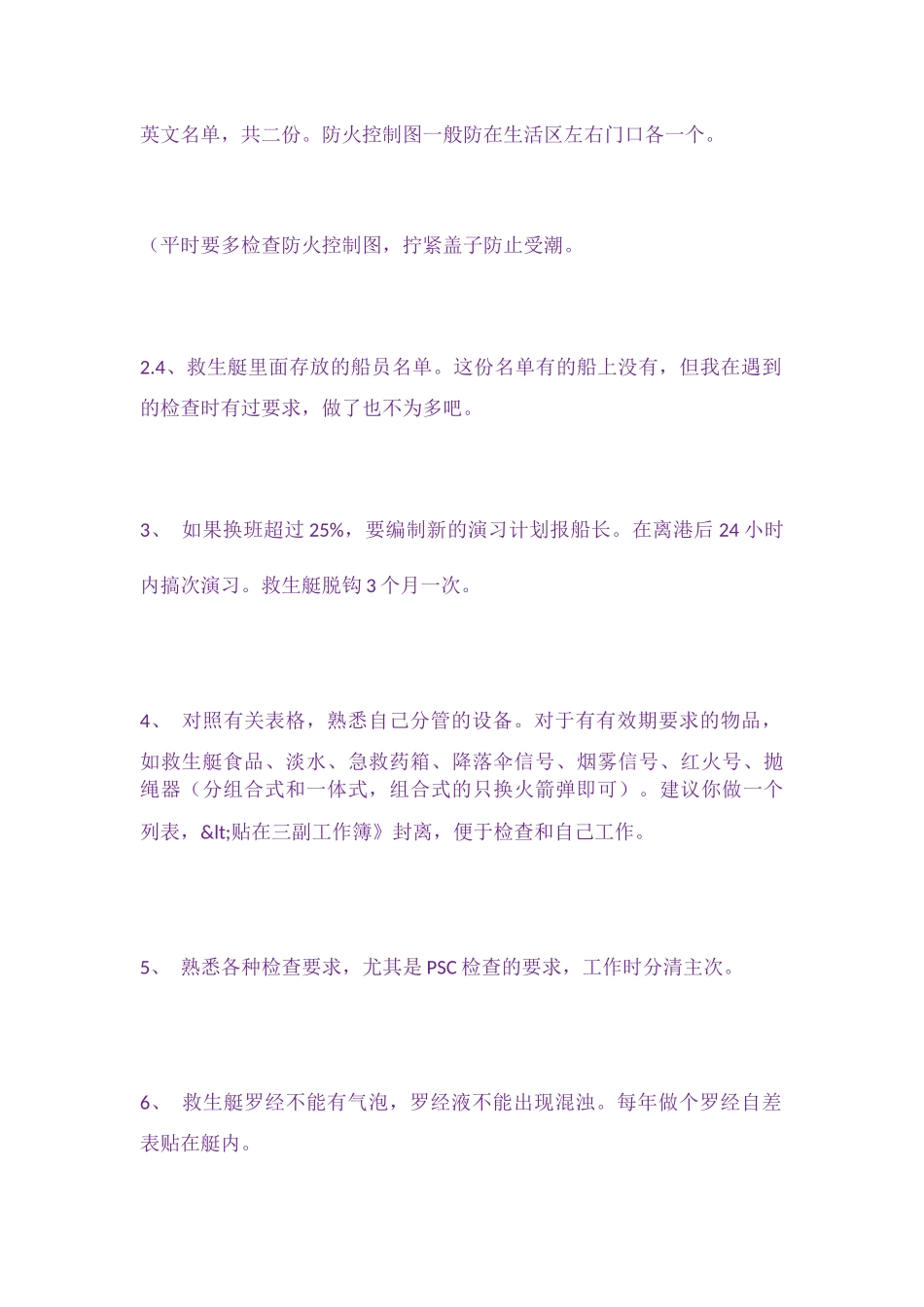 英文名单，共二份。防火控制图一般防在生活区左右门口各一个。

（平时要多检查防火控制图，拧紧盖子防止受潮。

2.4、救生艇里面存放的船员名单。这份名单有的船上没有，但我在遇到的检查时有过要求，做了也不为多吧。

3、 如果换班超过 25%，要编制新的演习计划报船长。在离港后 24 小时内搞次演习。救生艇脱钩 3 个月一次。

4、 对照有关表格，熟悉自己分管的设备。对于有有效期要求的物品，如救生艇食品、淡水、急救药箱、降落伞信号、烟雾信号、红火号、抛绳器（分组合式和一体式，组合式的只换火箭弹即可）。建议你做一个列表，&lt;贴在三副工作簿》封离，便于检查和自己工作。

5、 熟悉各种检查要求，尤其是 PSC 检查的要求，工作时分清主次。

6、 救生艇罗经不能有气泡，罗经液不能出现混浊。每年做个罗经自差表贴在艇内。